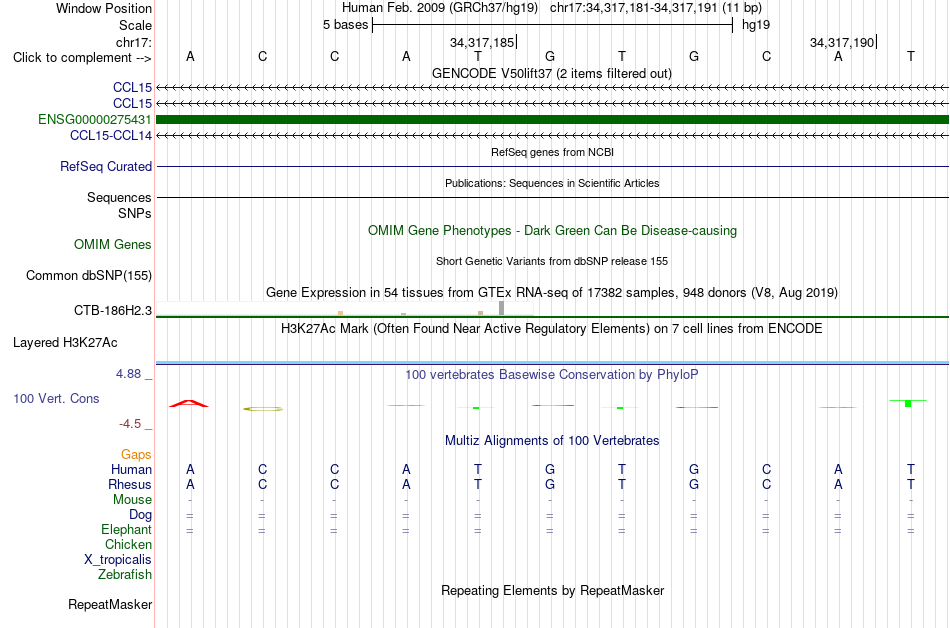 Window Position Human Feb. 2009 (GRCh37/hg19) chr17:34,317,181-34,317,191 (11 bp)
Scale 5 bases hg19
chr17: 34,317,185 34,317,190
Click to complement --> A C C A T G T G C A T
GENCODE V50lift37 (2 items filtered out)
CCL15
CCL15
ENSG00000275431
CCL15-CCL14
RefSeq genes from NCBI
RefSeq Curated
Publications: Sequences in Scientific Articles
Sequences
SNPs
OMIM Gene Phenotypes - Dark Green Can Be Disease-causing
OMIM Genes
Short Genetic Variants from dbSNP release 155
Common dbSNP(155)
Gene Expression in 54 tissues from GTEx RNA-seq of 17382 samples, 948 donors (V8, Aug 2019)
CTB-186H2.3
H3K27Ac Mark (Often Found Near Active Regulatory Elements) on 7 cell lines from ENCODE
Layered H3K27Ac
4.88 _
100 vertebrates Basewise Conservation by PhyloP
100 Vert. Cons
-4.5 _
Multiz Alignments of 100 Vertebrates
Gaps
Human A C C A T G T G C A T
Rhesus A C C A T G T G C A T
Mouse - - - - - - - - - - -
Dog = = = = = = = = = = =
Elephant = = = = = = = = = = =
Chicken
X_tropicalis
Zebrafish
Repeating Elements by RepeatMasker
RepeatMasker